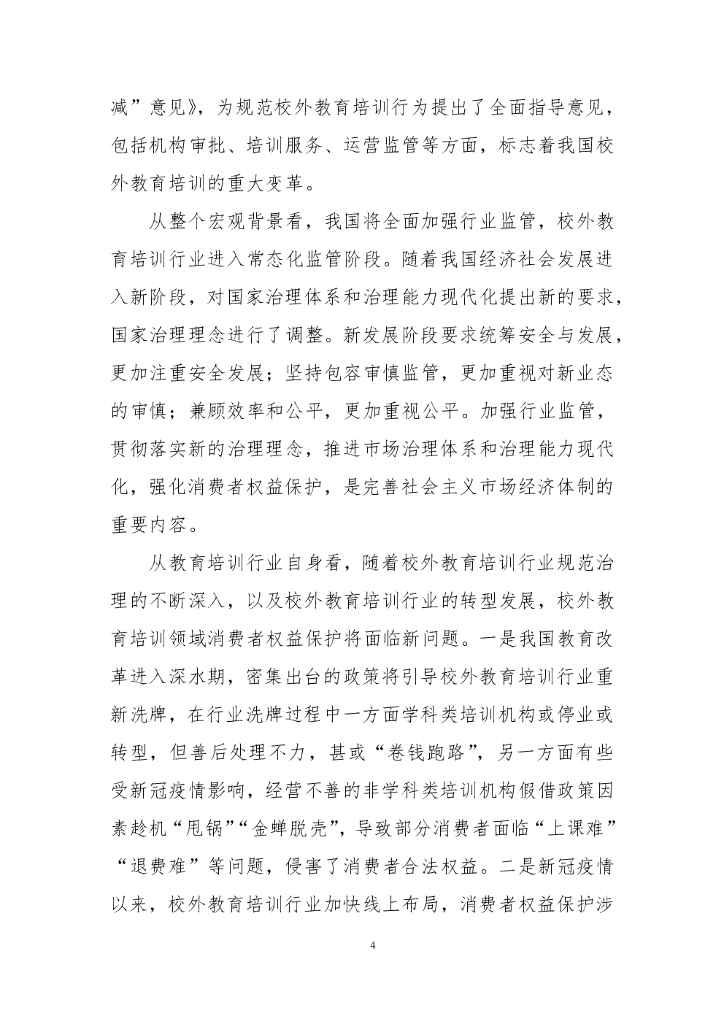 减”意见》，为规范校外教育培训行为提出了全面指导意见，包括机构审批、培训服务、运营监管等方面，标志着我国校外教育培训的重大变革。

从整个宏观背景看，我国将全面加强行业监管，校外教育培训行业进入常态化监管阶段。随着我国经济社会发展进入新阶段，对国家治理体系和治理能力现代化提出新的要求，国家治理理念进行了调整。新发展阶段要求统筹安全与发展，更加注重安全发展；坚持包容审慎监管，更加重视对新业态的审慎；兼顾效率和公平，更加重视公平。加强行业监管，贯彻落实新的治理理念，推进市场治理体系和治理能力现代化，强化消费者权益保护，是完善社会主义市场经济体制的重要内容。

从教育培训行业自身看，随着校外教育培训行业规范治理的不断深入，以及校外教育培训行业的转型发展，校外教育培训领域消费者权益保护将面临新问题。一是我国教育改革进入深水期，密集出台的政策将引导校外教育培训行业重新洗牌，在行业洗牌过程中一方面学科类培训机构或停业或转型，但善后处理不力，甚或“卷钱跑路”，另一方面有些受新冠疫情影响，经营不善的非学科类培训机构假借政策因素趁机“甩锅”“金蝉脱壳”，导致部分消费者面临“上课难”“退费难”等问题，侵害了消费者合法权益。二是新冠疫情以来，校外教育培训行业加快线上布局，消费者权益保护涉

4